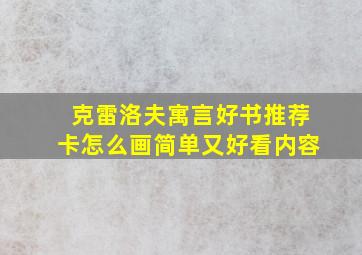 克雷洛夫寓言好书推荐卡怎么画简单又好看内容